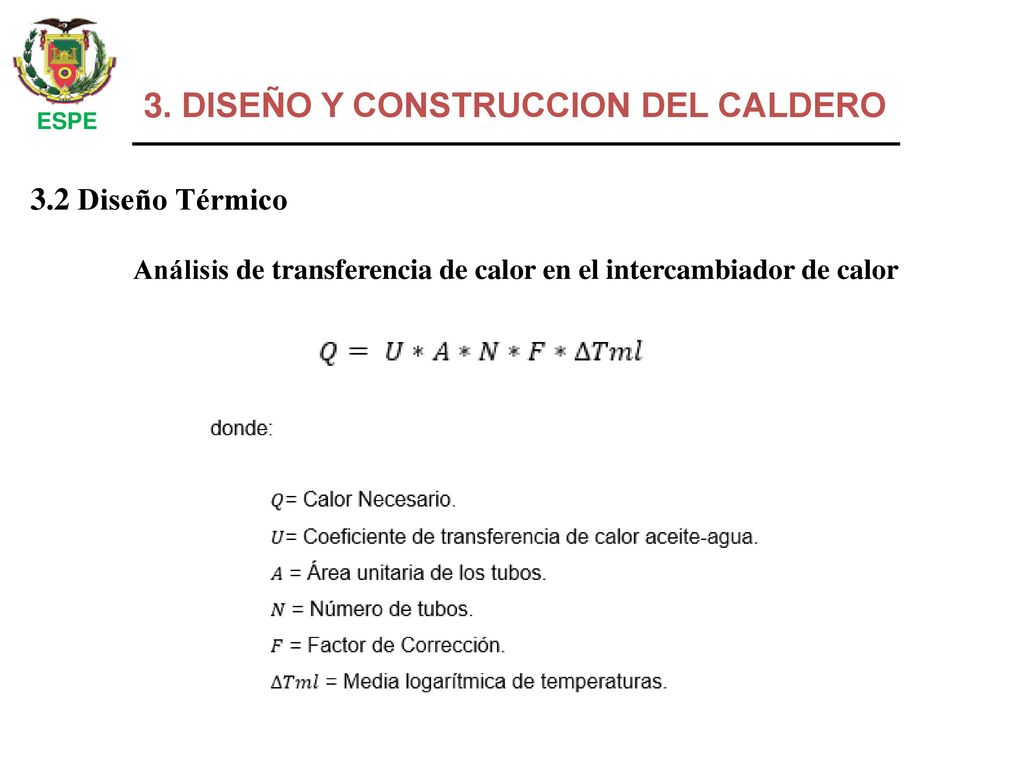 ESPE

3. DISEÑO Y CONSTRUCCION DEL CALDERO

3.2 Diseño Térmico

Análisis de transferencia de calor en el intercambiador de calor

$Q = U * A * N * F * \Delta Tml$

donde:

$Q$= Calor Necesario.
$U$= Coeficiente de transferencia de calor aceite-agua.
$A$ = Área unitaria de los tubos.
$N$ = Número de tubos.
$F$ = Factor de Corrección.
$\Delta Tml$ = Media logarítmica de temperaturas.